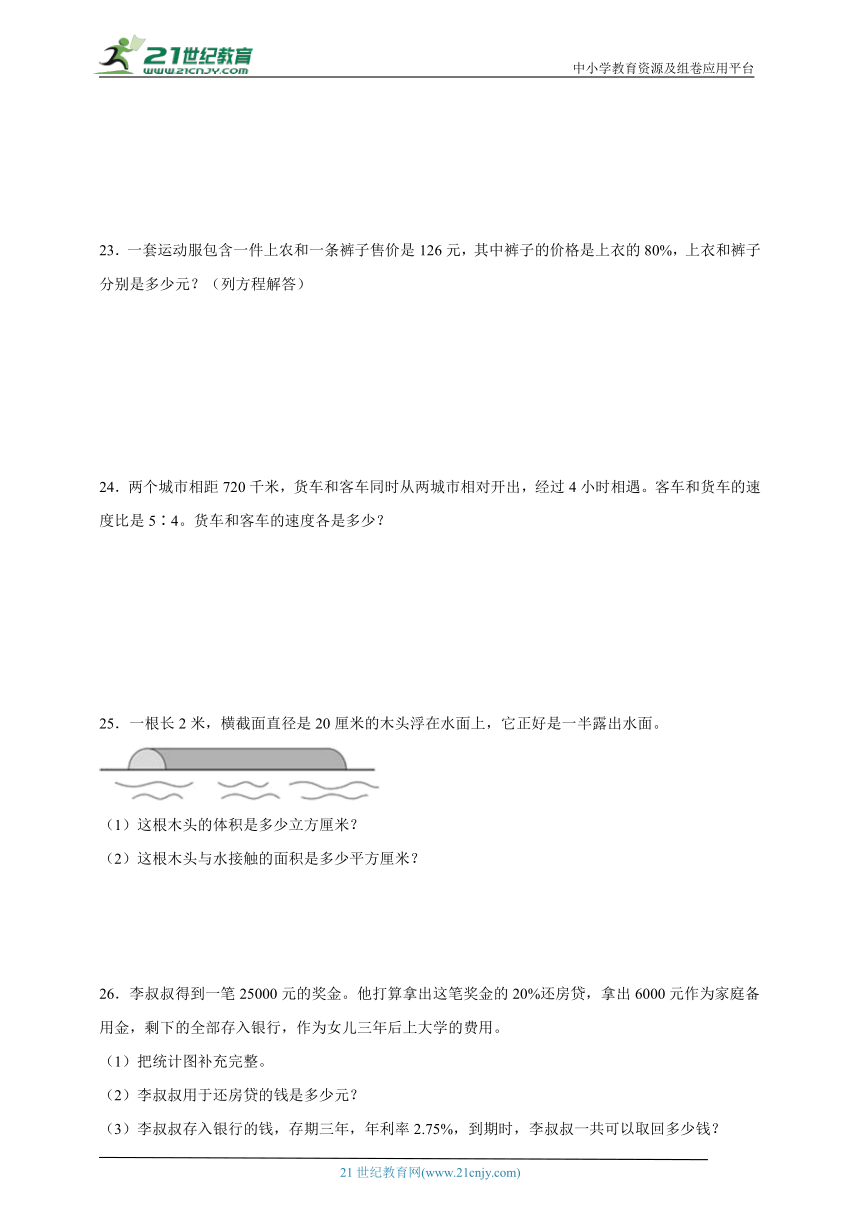 21世纪教育
www.21cnjy.com

中小学教育资源及组卷应用平台

23．一套运动服包含一件上衣和一条裤子售价是126元，其中裤子的价格是上衣的80%，上衣和裤子分别是多少元？（列方程解答）

24．两个城市相距720千米，货车和客车同时从两城市相对开出，经过4小时相遇。客车和货车的速度比是5∶4。货车和客车的速度各是多少？

25．一根长2米，横截面直径是20厘米的木头浮在水面上，它正好是一半露出水面。

（1）这根木头的体积是多少立方厘米？

（2）这根木头与水接触的面积是多少平方厘米？

26．李叔叔得到一笔25000元的奖金。他打算拿出这笔奖金的20%还房贷，拿出6000元作为家庭备用金，剩下的全部存入银行，作为女儿三年后上大学的费用。

（1）把统计图补充完整。

（2）李叔叔用于还房贷的钱是多少元？

（3）李叔叔存入银行的钱，存期三年，年利率2.75%，到期时，李叔叔一共可以取回多少钱？

21世纪教育网(www.21cnjy.com)